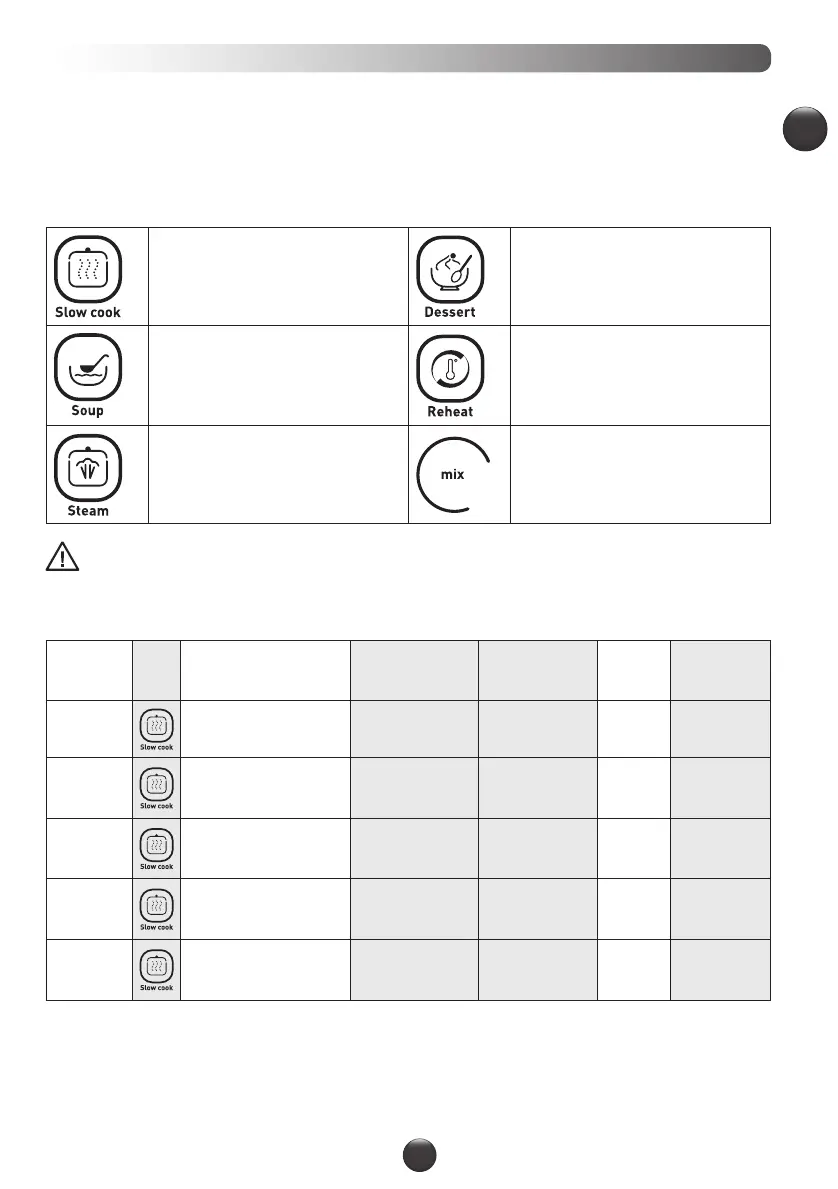 Slow cook

Dessert

Soup

Reheat

Steam

mix

Slow cook

Slow cook

Slow cook

Slow cook

Slow cook